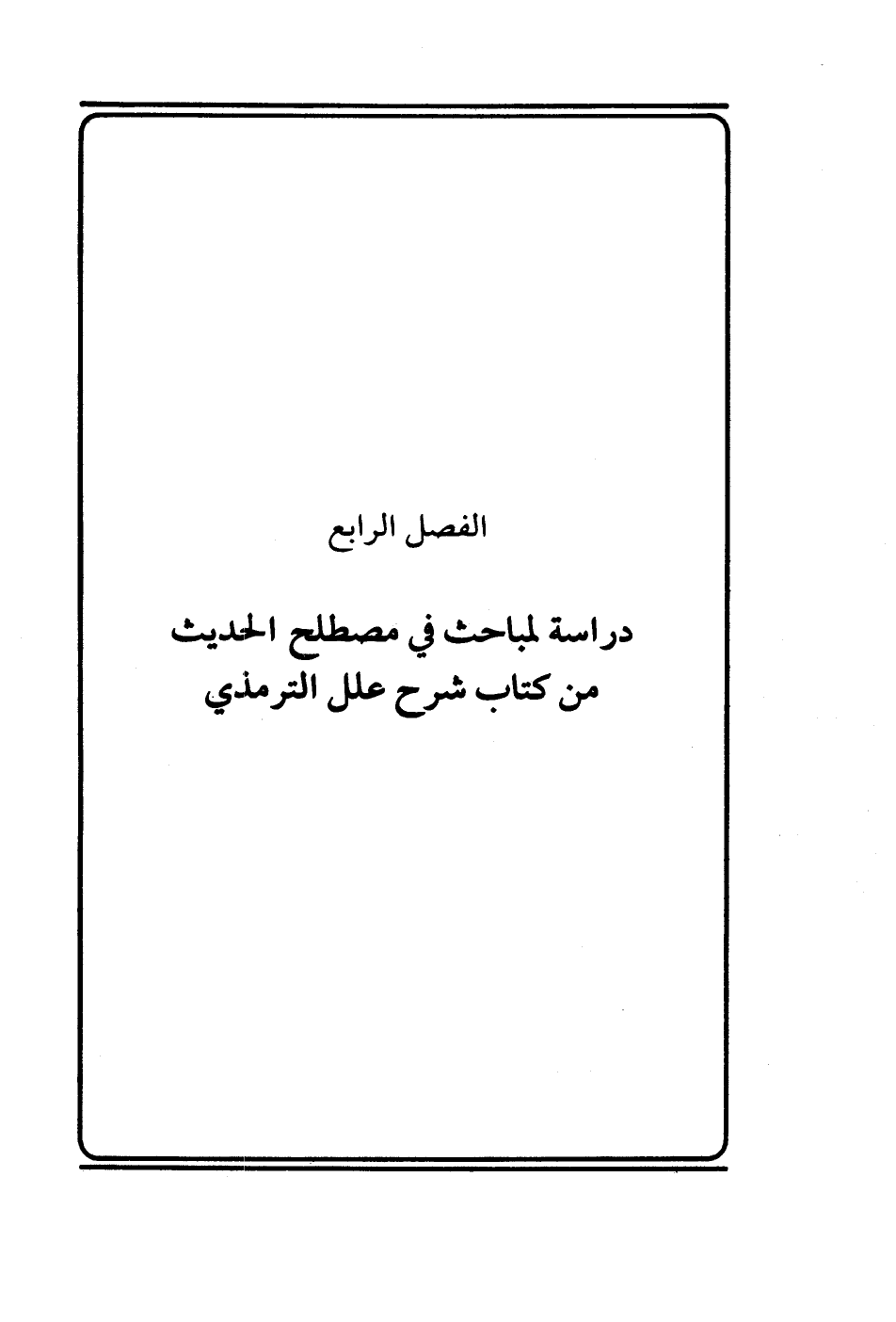 الفصل الرابع

دراسة لمباحث في مصطلح الحديث
من كتاب شرح علل الترمذي